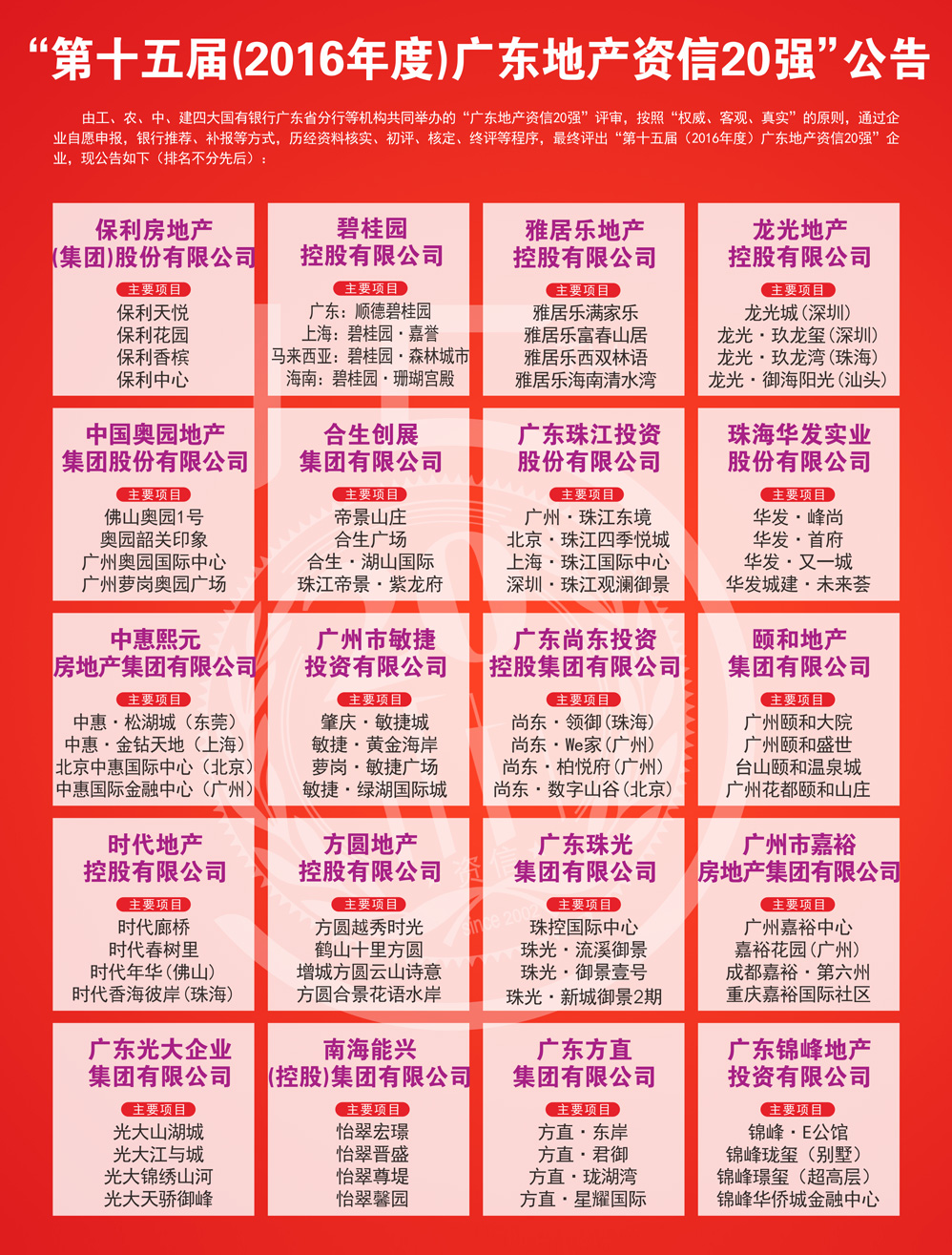 “第十五届(2016年度)广东地产资信20强”公告

由工、农、中、建四大国有银行广东省分行等机构共同举办的“广东地产资信20强”评审，按照“权威、客观、真实”的原则，通过企业自愿申报，银行推荐、补报等方式，历经资料核实、初评、核定、终评等程序，最终评出“第十五届（2016年度）广东地产资信20强”企业，现公告如下（排名不分先后）：

保利房地产(集团)股份有限公司
主要项目
保利天悦
保利花园
保利香槟
保利中心

碧桂园控股有限公司
主要项目
广东：顺德碧桂园
上海：碧桂园·嘉誉
马来西亚：碧桂园·森林城市
海南：碧桂园·珊瑚宫殿

雅居乐地产控股有限公司
主要项目
雅居乐满家乐
雅居乐富春山居
雅居乐西双林语
雅居乐海南清水湾

龙光地产控股有限公司
主要项目
龙光城（深圳）
龙光·玖龙玺（深圳）
龙光·玖龙湾（珠海）
龙光·御海阳光（汕头）

中国奥园地产集团股份有限公司
主要项目
佛山奥园1号
奥园韶关印象
广州奥园国际中心
广州萝岗奥园广场

合生创展集团有限公司
主要项目
帝景山庄
合生广场
合生·湖山国际
珠江帝景·紫龙府

广东珠江投资股份有限公司
主要项目
广州·珠江东境
北京·珠江四季悦城
上海·珠江国际中心
深圳·珠江观澜御景

珠海华发实业股份有限公司
主要项目
华发·峰尚
华发·首府
华发·又一城
华发城建·未来荟

中惠熙元房地产集团有限公司
主要项目
中惠·松湖城（东莞）
中惠·金钻天地（上海）
北京中惠国际中心（北京）
中惠国际金融中心（广州）

广州市敏捷投资有限公司
主要项目
肇庆·敏捷城
敏捷·黄金海岸
萝岗·敏捷广场
敏捷·绿湖国际城

广东尚东投资控股集团有限公司
主要项目
尚东·领御（珠海）
尚东·We家（广州）
尚东·柏悦府（广州）
尚东·数字山谷（北京）

颐和地产集团有限公司
主要项目
广州颐和大院
广州颐和盛世
台山颐和温泉城
广州花都颐和山庄

时代地产控股有限公司
主要项目
时代廊桥
时代春树里
时代年华（佛山）
时代香海彼岸（珠海）

方圆地产控股有限公司
主要项目
方圆越秀时光
鹤山十里方圆
增城方圆云山诗意
方圆合景花语水岸

广东珠光集团有限公司
主要项目
珠控国际中心
珠光·流溪御景
珠光·御景壹号
珠光·新城御景2期

广州市嘉裕房地产集团有限公司
主要项目
广州嘉裕中心
嘉裕花园（广州）
成都嘉裕·第六州
重庆嘉裕国际社区

广东光大企业集团有限公司
主要项目
光大山湖城
光大江与城
光大锦绣山河
光大天骄御峰

南海能兴(控股)集团有限公司
主要项目
怡翠宏璟
怡翠晋盛
怡翠尊堤
怡翠馨园

广东方直集团有限公司
主要项目
方直·东岸
方直·君御
方直·珑湖湾
方直·星耀国际

广东锦峰地产投资有限公司
主要项目
锦峰·E公馆
锦峰珑玺（别墅）
锦峰璟玺（超高层）
锦峰华侨城金融中心